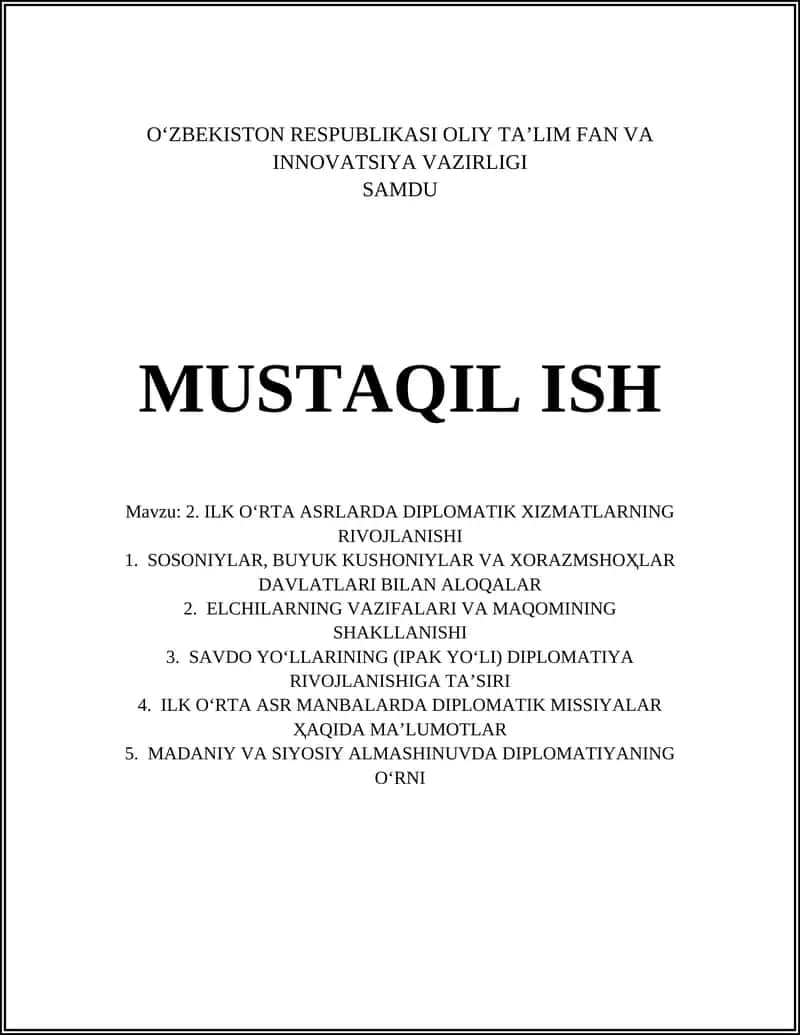 O‘ZBEKISTON RESPUBLIKASI OLIY TA’LIM FAN VA INNOVATSIYA VAZIRLIGI
SAMDU

MUSTAQIL ISH

Mavzu: 2. ILK O‘RTA ASRLARDA DIPLOMATIK XIZMATLARNING RIVOJLANISHI
1. SOSONIYLAR, BUYUK KUSHONIYLAR VA XORAZMSHOҲLAR DAVLATLARI BILAN ALOQALAR
2. ELCHILARNING VAZIFALARI VA MAQOMINING SHAKLLANISHI
3. SAVDO YO‘LLARINING (IPAK YO‘LI) DIPLOMATIYA RIVOJLANISHIGA TA’SIRI
4. ILK O‘RTA ASR MANBALARDA DIPLOMATIK MISSIYALAR ҲAQIDA MA’LUMOTLAR
5. MADANIY VA SIYOSIY ALMASHINUVDA DIPLOMATIYANING O‘RNI